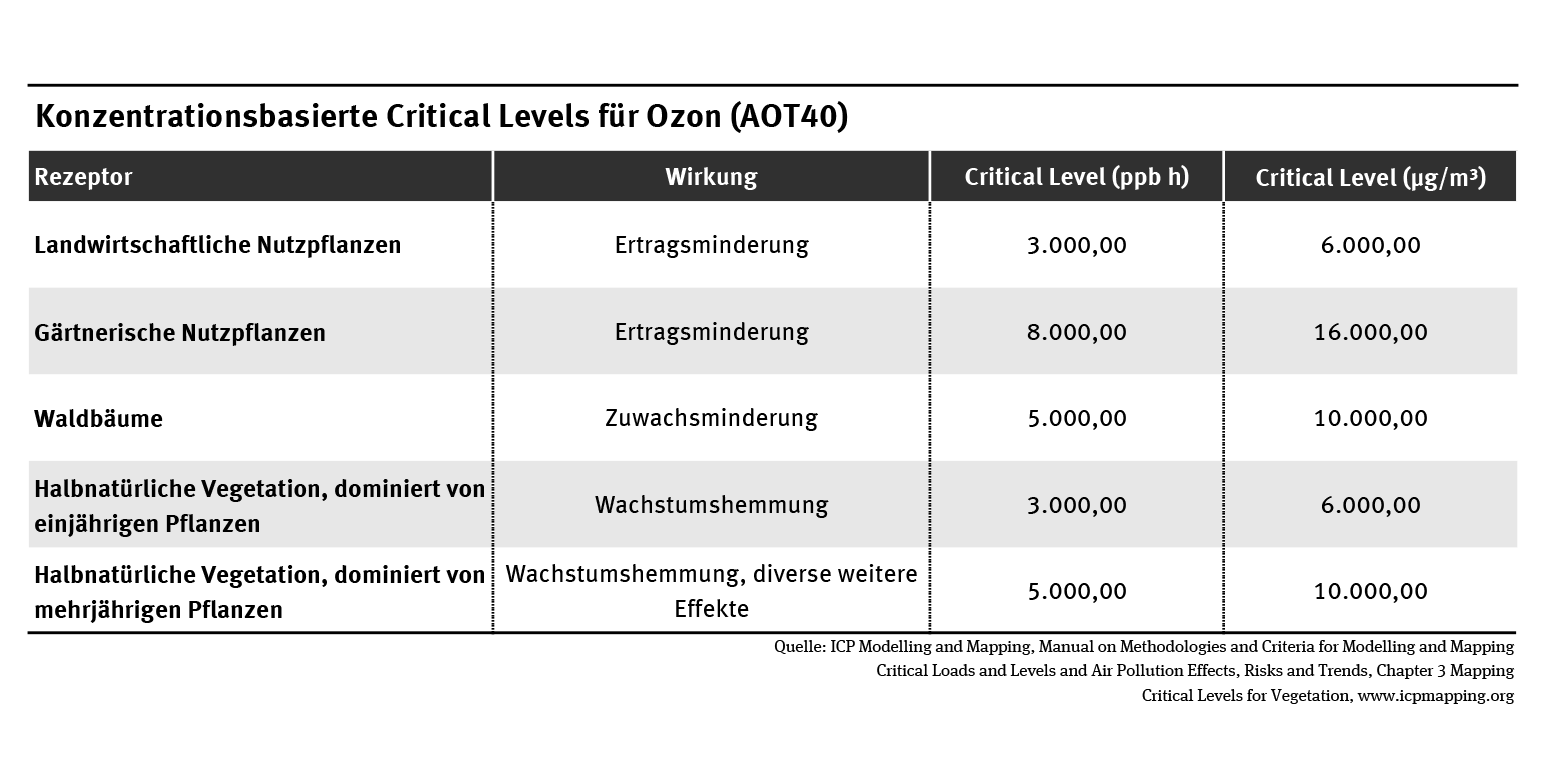 Konzentrationsbasierte Critical Levels für Ozon (AOT40)

| Rezeptor | Wirkung | Critical Level (ppb h) | Critical Level (µg/m³) |
|---|---|---|---|
| Landwirtschaftliche Nutzpflanzen | Ertragsminderung | 3.000,00 | 6.000,00 |
| Gärtnerische Nutzpflanzen | Ertragsminderung | 8.000,00 | 16.000,00 |
| Waldbäume | Zuwachsminderung | 5.000,00 | 10.000,00 |
| Halbnatürliche Vegetation, dominiert von einjährigen Pflanzen | Wachstumshemmung | 3.000,00 | 6.000,00 |
| Halbnatürliche Vegetation, dominiert von mehrjährigen Pflanzen | Wachstumshemmung, diverse weitere Effekte | 5.000,00 | 10.000,00 |

Quelle: ICP Modelling and Mapping, Manual on Methodologies and Criteria for Modelling and Mapping Critical Loads and Levels and Air Pollution Effects, Risks and Trends, Chapter 3 Mapping Critical Levels for Vegetation, www.icpmapping.org